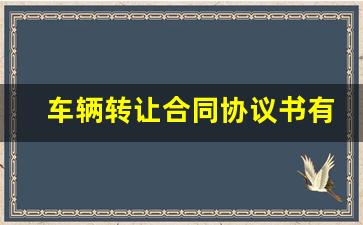 车辆转让合同协议书有